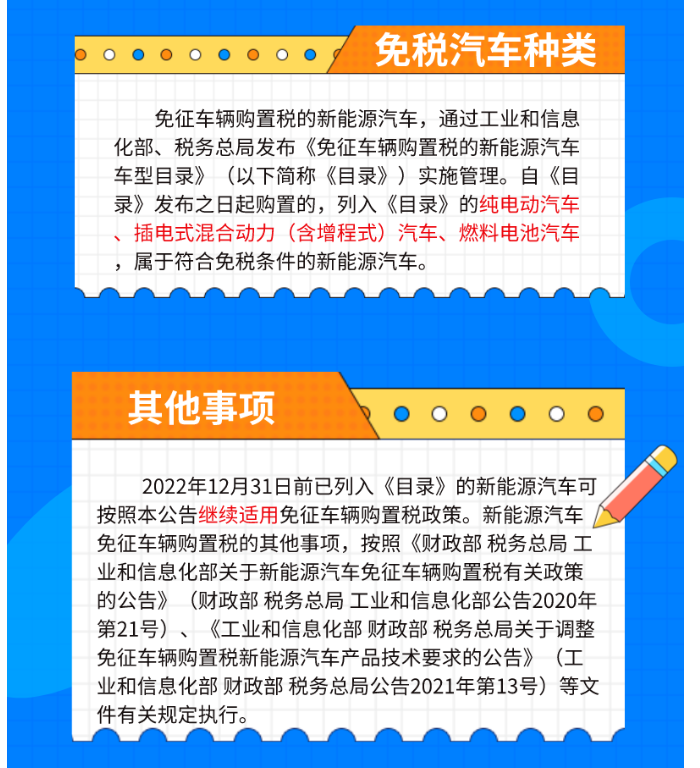 免税汽车种类

免征车辆购置税的新能源汽车，通过工业和信息化部、税务总局发布《免征车辆购置税的新能源汽车车型目录》（以下简称《目录》）实施管理。自《目录》发布之日起购置的，列入《目录》的纯电动汽车、插电式混合动力（含增程式）汽车、燃料电池汽车，属于符合免税条件的新能源汽车。

其他事项

2022年12月31日前已列入《目录》的新能源汽车可按照本公告继续适用免征车辆购置税政策。新能源汽车免征车辆购置税的其他事项，按照《财政部 税务总局 工业和信息化部关于新能源汽车免征车辆购置税有关政策的公告》（财政部 税务总局 工业和信息化部公告2020年第21号）、《工业和信息化部 财政部 税务总局关于调整免征车辆购置税新能源汽车产品技术要求的公告》（工业和信息化部 财政部 税务总局公告2021年第13号）等文件有关规定执行。